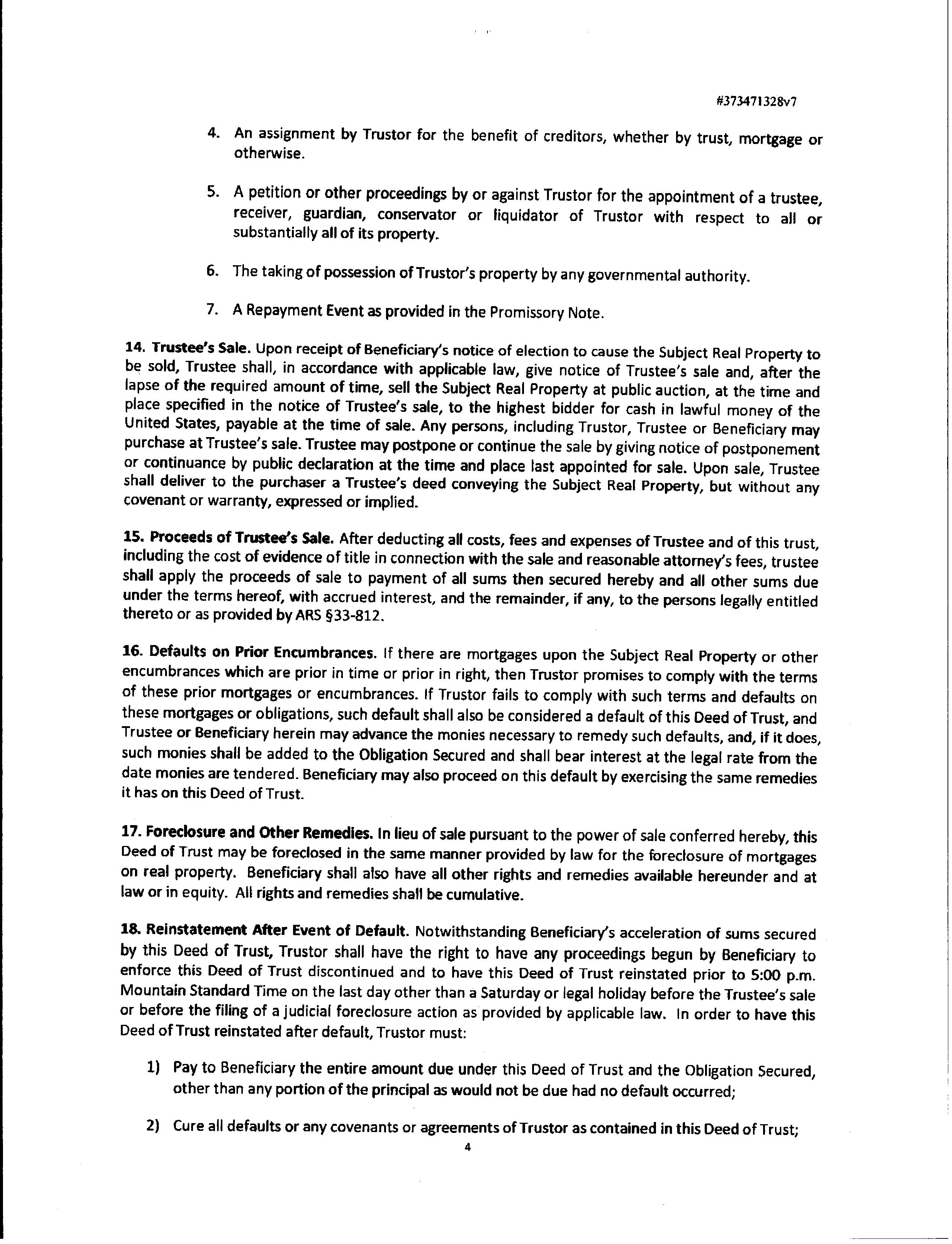 #373471328v7

4. An assignment by Trustor for the benefit of creditors, whether by trust, mortgage or otherwise.

5. A petition or other proceedings by or against Trustor for the appointment of a trustee, receiver, guardian, conservator or liquidator of Trustor with respect to all or substantially all of its property.

6. The taking of possession of Trustor's property by any governmental authority.

7. A Repayment Event as provided in the Promissory Note.

14. Trustee's Sale. Upon receipt of Beneficiary's notice of election to cause the Subject Real Property to be sold, Trustee shall, in accordance with applicable law, give notice of Trustee's sale and, after the lapse of the required amount of time, sell the Subject Real Property at public auction, at the time and place specified in the notice of Trustee's sale, to the highest bidder for cash in lawful money of the United States, payable at the time of sale. Any persons, including Trustor, Trustee or Beneficiary may purchase at Trustee's sale. Trustee may postpone or continue the sale by giving notice of postponement or continuance by public declaration at the time and place last appointed for sale. Upon sale, Trustee shall deliver to the purchaser a Trustee's deed conveying the Subject Real Property, but without any covenant or warranty, expressed or implied.

15. Proceeds of Trustee's Sale. After deducting all costs, fees and expenses of Trustee and of this trust, including the cost of evidence of title in connection with the sale and reasonable attorney's fees, trustee shall apply the proceeds of sale to payment of all sums then secured hereby and all other sums due under the terms hereof, with accrued interest, and the remainder, if any, to the persons legally entitled thereto or as provided by ARS §33-812.

16. Defaults on Prior Encumbrances. If there are mortgages upon the Subject Real Property or other encumbrances which are prior in time or prior in right, then Trustor promises to comply with the terms of these prior mortgages or encumbrances. If Trustor fails to comply with such terms and defaults on these mortgages or obligations, such default shall also be considered a default of this Deed of Trust, and Trustee or Beneficiary herein may advance the monies necessary to remedy such defaults, and, if it does, such monies shall be added to the Obligation Secured and shall bear interest at the legal rate from the date monies are tendered. Beneficiary may also proceed on this default by exercising the same remedies it has on this Deed of Trust.

17. Foreclosure and Other Remedies. In lieu of sale pursuant to the power of sale conferred hereby, this Deed of Trust may be foreclosed in the same manner provided by law for the foreclosure of mortgages on real property. Beneficiary shall also have all other rights and remedies available hereunder and at law or in equity. All rights and remedies shall be cumulative.

18. Reinstatement After Event of Default. Notwithstanding Beneficiary's acceleration of sums secured by this Deed of Trust, Trustor shall have the right to have any proceedings begun by Beneficiary to enforce this Deed of Trust discontinued and to have this Deed of Trust reinstated prior to 5:00 p.m. Mountain Standard Time on the last day other than a Saturday or legal holiday before the Trustee's sale or before the filing of a judicial foreclosure action as provided by applicable law. In order to have this Deed of Trust reinstated after default, Trustor must:

1) Pay to Beneficiary the entire amount due under this Deed of Trust and the Obligation Secured, other than any portion of the principal as would not be due had no default occurred;

2) Cure all defaults or any covenants or agreements of Trustor as contained in this Deed of Trust;

4